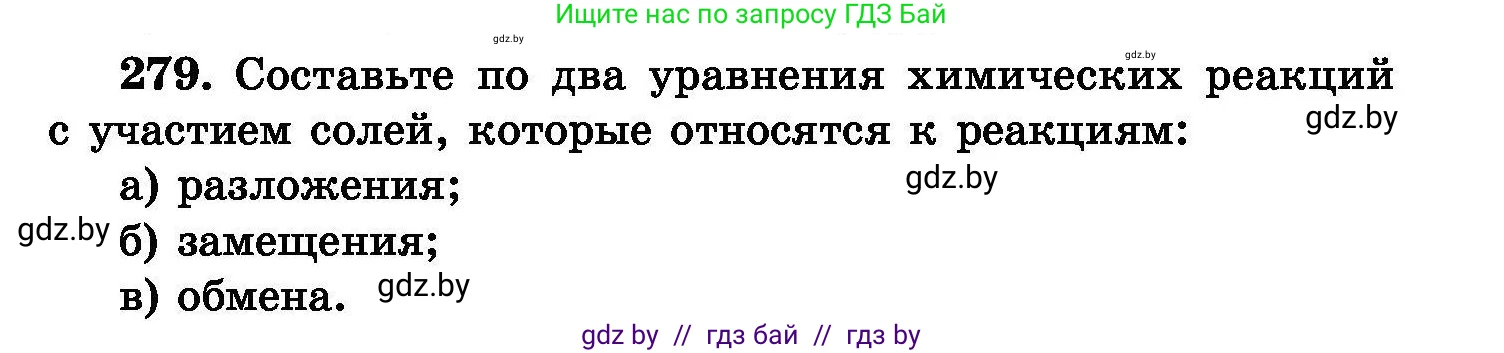 Ищите нас по запросу ГДЗ Бай

gdz.by

gdz.by

279. Составьте по два уравнения химических реакций с участием солей, которые относятся к реакциям:

gdz.by

а) разложения;

gdz.by

gdz.by

б) замещения;

в) обмена.

gdz.by

gdz by // гдз бай // гдз by